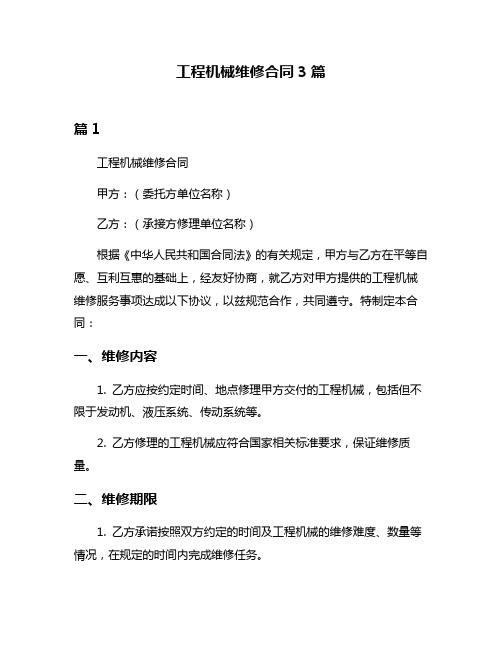 工程机械维修合同 3 篇

篇 1

工程机械维修合同

甲方：（委托方单位名称）

乙方：（承接方修理单位名称）

根据《中华人民共和国合同法》的有关规定，甲方与乙方在平等自愿、互利互惠的基础上，经友好协商，就乙方对甲方提供的工程机械维修服务事项达成以下协议，以兹规范合作，共同遵守。特制定本合同：

一、维修内容

1. 乙方应按约定时间、地点修理甲方交付的工程机械，包括但不限于发动机、液压系统、传动系统等。

2. 乙方修理的工程机械应符合国家相关标准要求，保证维修质量。

二、维修期限

1. 乙方承诺按照双方约定的时间及工程机械的维修难度、数量等情况，在规定的时间内完成维修任务。